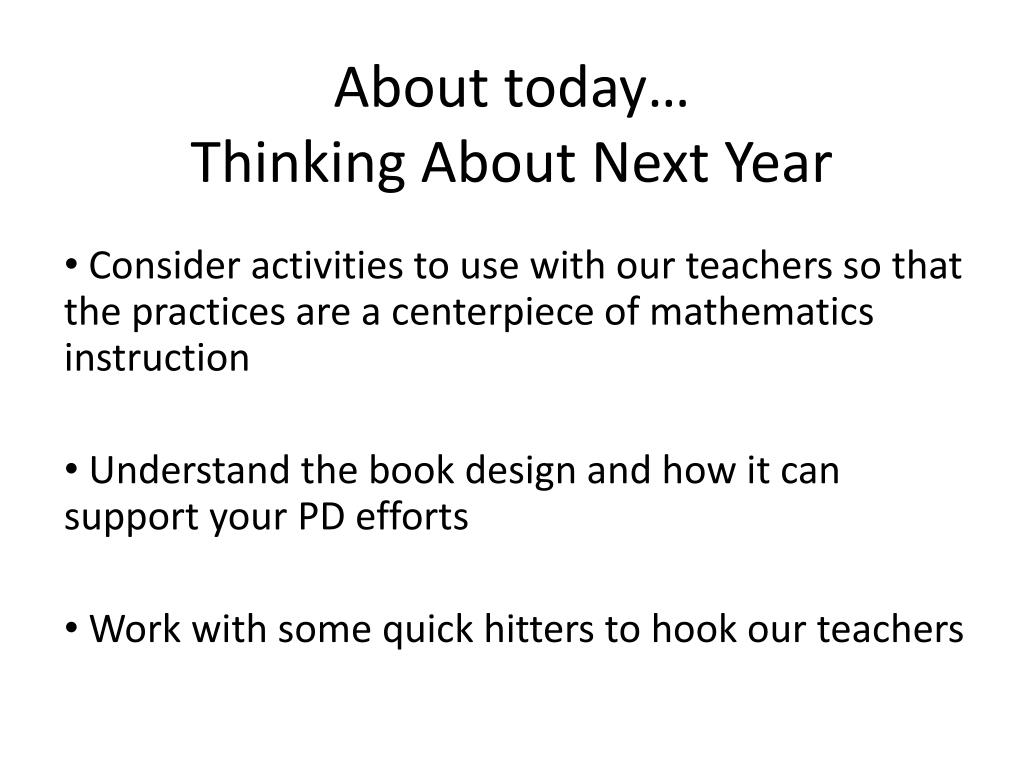 About today…
Thinking About Next Year

• Consider activities to use with our teachers so that the practices are a centerpiece of mathematics instruction

• Understand the book design and how it can support your PD efforts

• Work with some quick hitters to hook our teachers